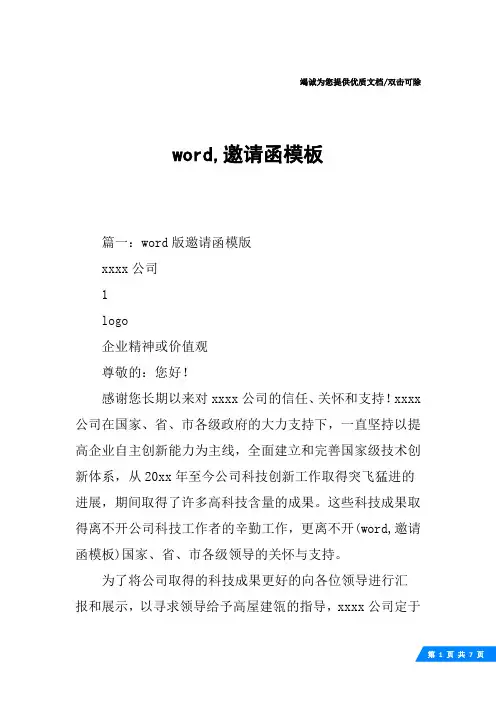 竭诚为您提供优质文档/双击可除

word,邀请函模板

篇一：word版邀请函模版

xxxx公司

1

logo

企业精神或价值观

尊敬的：您好！

感谢您长期以来对xxxx公司的信任、关怀和支持！xxxx公司在国家、省、市各级政府的大力支持下，一直坚持以提高企业自主创新能力为主线，全面建立和完善国家级技术创新体系，从20xx年至今公司科技创新工作取得突飞猛进的进展，期间取得了许多高科技含量的成果。这些科技成果取得离不开公司科技工作者的辛勤工作，更离不开(word,邀请函模板)国家、省、市各级领导的关怀与支持。

为了将公司取得的科技成果更好的向各位领导进行汇报和展示，以寻求领导给予高屋建瓴的指导，xxxx公司定于

第 1 页 共 7 页